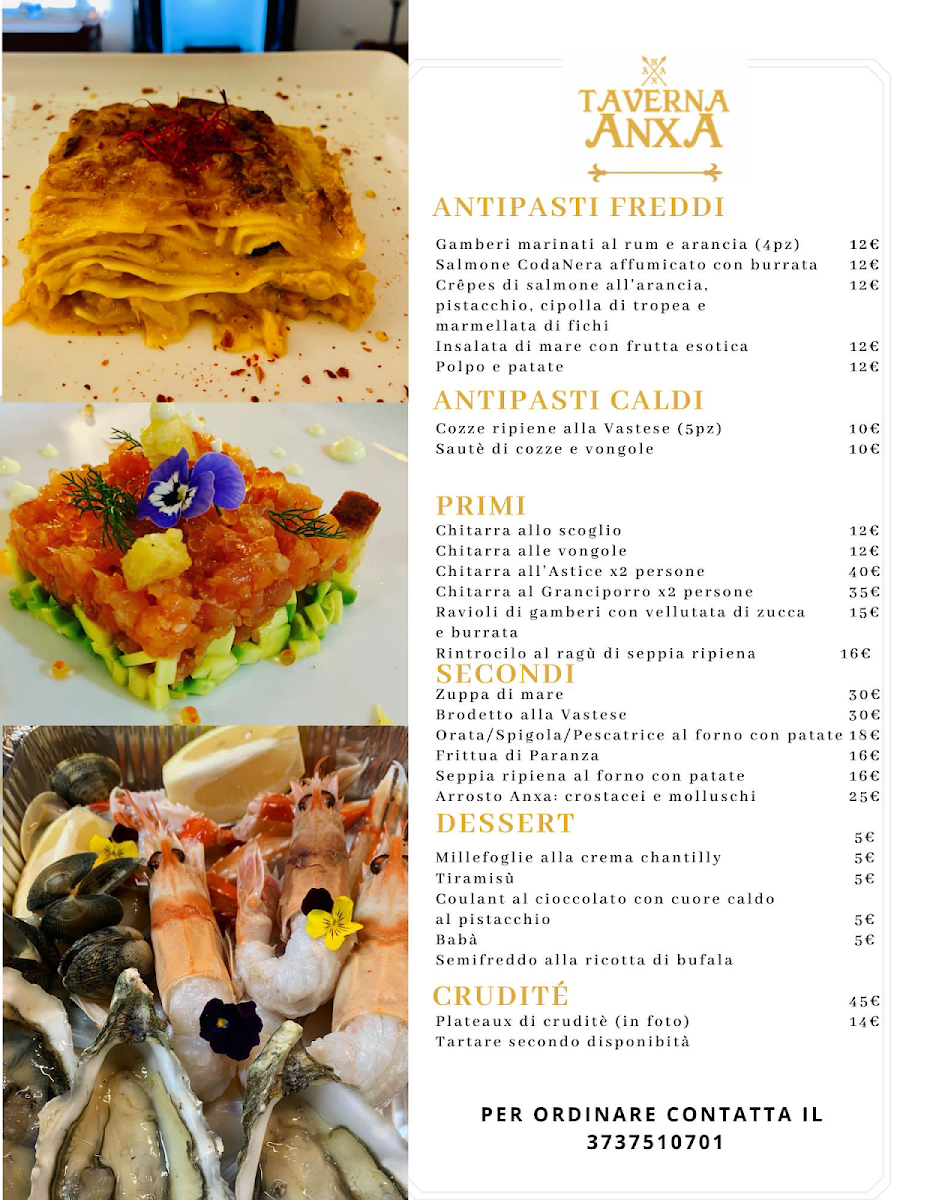 TAVERNA ANXA

ANTIPASTI FREDDI

Gamberi marinati al rum e arancia (4pz) 12€
Salmone CodaNera affumicato con burrata 12€
Crêpes di salmone all'arancia, pistacchio, cipolla di tropea e marmellata di fichi 12€
Insalata di mare con frutta esotica 12€
Polpo e patate 12€

ANTIPASTI CALDI

Cozze ripiene alla Vastese (5pz) 10€
Sautè di cozze e vongole 10€

PRIMI

Chitarra allo scoglio 12€
Chitarra alle vongole 12€
Chitarra all'Astice x2 persone 40€
Chitarra al Granciporro x2 persone 35€
Ravioli di gamberi con vellutata di zucca e burrata 15€
Rintrocilo al ragù di seppia ripiena 16€

SECONDI

Zuppa di mare 30€
Brodetto alla Vastese 30€
Orata/Spigola/Pescatrice al forno con patate 18€
Frittua di Paranza 16€
Seppia ripiena al forno con patate 16€
Arrosto Anxa: crostacei e molluschi 25€

DESSERT

5€
Millefoglie alla crema chantilly 5€
Tiramisù 5€
Coulant al cioccolato con cuore caldo al pistacchio 5€
Babà 5€
Semifreddo alla ricotta di bufala

CRUDITÉ

45€
Plateaux di cruditè (in foto) 14€
Tartare secondo disponibità

PER ORDINARE CONTATTA IL 3737510701